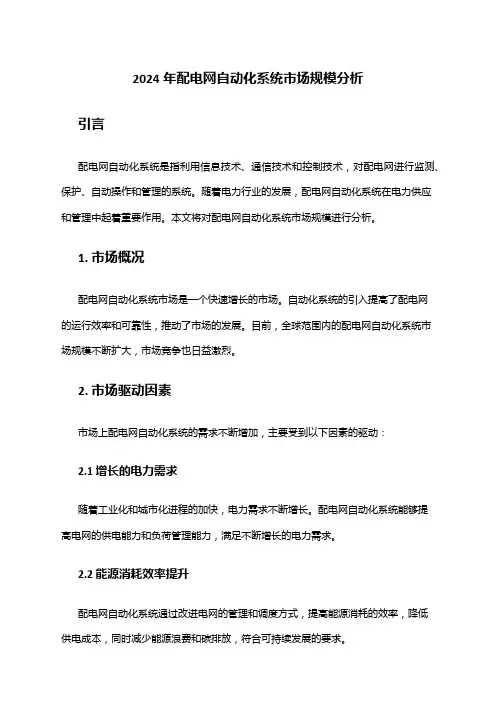 2024 年配电网自动化系统市场规模分析

引言

配电网自动化系统是指利用信息技术、通信技术和控制技术，对配电网进行监测、保护、自动操作和管理的系统。随着电力行业的发展，配电网自动化系统在电力供应和管理中起着重要作用。本文将对配电网自动化系统市场规模进行分析。

1. 市场概况

配电网自动化系统市场是一个快速增长的市场。自动化系统的引入提高了配电网的运行效率和可靠性，推动了市场的发展。目前，全球范围内的配电网自动化系统市场规模不断扩大，市场竞争也日益激烈。

2. 市场驱动因素

市场上配电网自动化系统的需求不断增加，主要受到以下因素的驱动：

2.1 增长的电力需求

随着工业化和城市化进程的加快，电力需求不断增长。配电网自动化系统能够提高电网的供电能力和负荷管理能力，满足不断增长的电力需求。

2.2 能源消耗效率提升

配电网自动化系统通过改进电网的管理和调度方式，提高能源消耗的效率，降低供电成本，同时减少能源浪费和碳排放，符合可持续发展的要求。